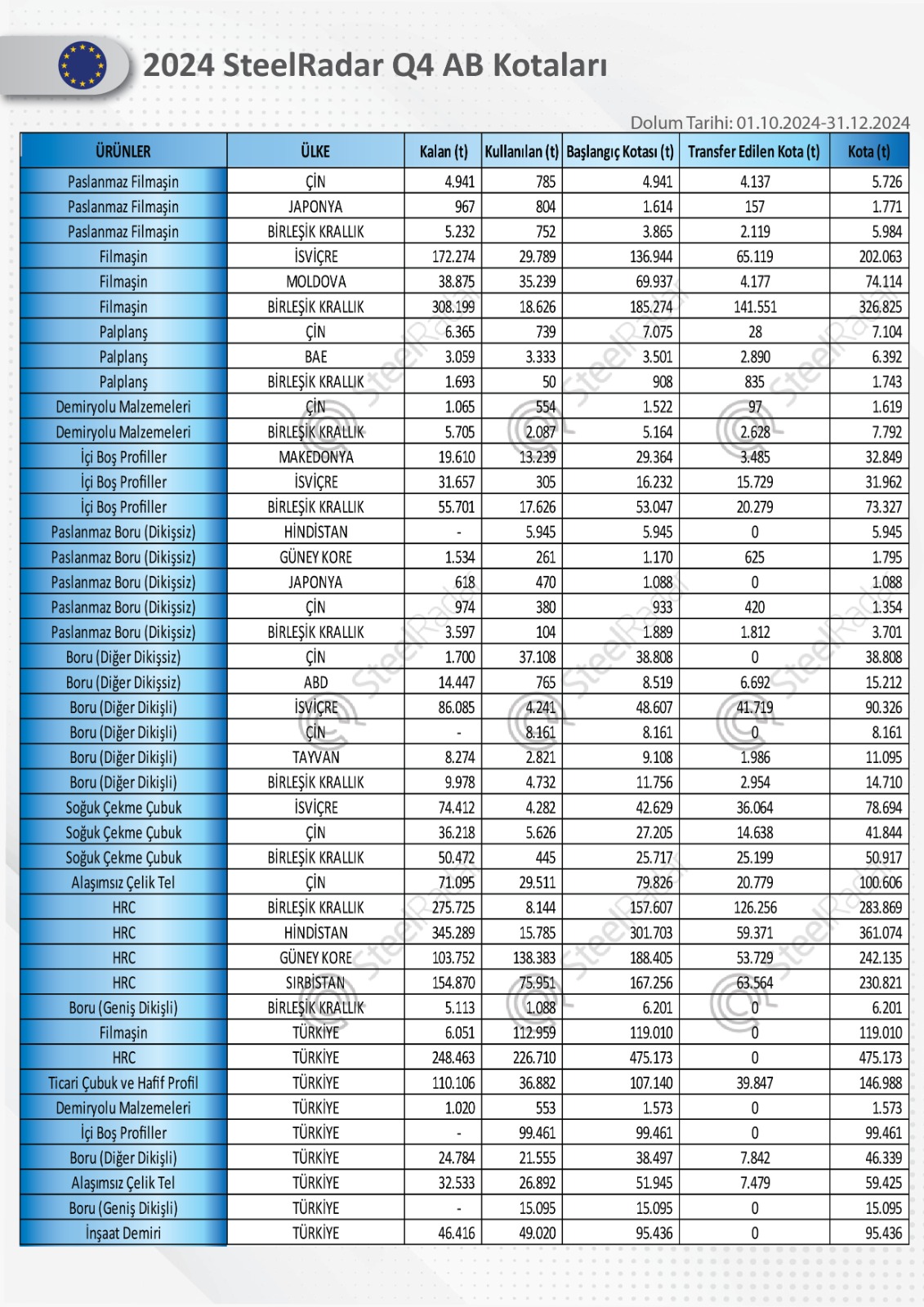 2024 SteelRadar Q4 AB Kotaları

Dolum Tarihi: 01.10.2024-31.12.2024

| ÜRÜNLER | ÜLKE | Kalan (t) | Kullanılan (t) | Başlangıç Kotası (t) | Transfer Edilen Kota (t) | Kota (t) |
|---|---|---|---|---|---|---|
| Paslanmaz Filmaşin | ÇİN | 4.941 | 785 | 4.941 | 4.137 | 5.726 |
| Paslanmaz Filmaşin | JAPONYA | 967 | 804 | 1.614 | 157 | 1.771 |
| Paslanmaz Filmaşin | BİRLEŞİK KRALLIK | 5.232 | 752 | 3.865 | 2.119 | 5.984 |
| Filmaşin | İSVİÇRE | 172.274 | 29.789 | 136.944 | 65.119 | 202.063 |
| Filmaşin | MOLDOVA | 38.875 | 35.239 | 69.937 | 4.177 | 74.114 |
| Filmaşin | BİRLEŞİK KRALLIK | 308.199 | 18.626 | 185.274 | 141.551 | 326.825 |
| Palplanş | ÇİN | 6.365 | 739 | 7.075 | 28 | 7.104 |
| Palplanş | BAE | 3.059 | 3.333 | 3.501 | 2.890 | 6.392 |
| Palplanş | BİRLEŞİK KRALLIK | 1.693 | 50 | 908 | 835 | 1.743 |
| Demiryolu Malzemeleri | ÇİN | 1.065 | 554 | 1.522 | 97 | 1.619 |
| Demiryolu Malzemeleri | BİRLEŞİK KRALLIK | 5.705 | 2.087 | 5.164 | 2.628 | 7.792 |
| İçi Boş Profiller | MAKEDONYA | 19.610 | 13.239 | 29.364 | 3.485 | 32.849 |
| İçi Boş Profiller | İSVİÇRE | 31.657 | 305 | 16.232 | 15.729 | 31.962 |
| İçi Boş Profiller | BİRLEŞİK KRALLIK | 55.701 | 17.626 | 53.047 | 20.279 | 73.327 |
| Paslanmaz Boru (Dikişsiz) | HİNDİSTAN | - | 5.945 | 5.945 | 0 | 5.945 |
| Paslanmaz Boru (Dikişsiz) | GÜNEY KORE | 1.534 | 261 | 1.170 | 625 | 1.795 |
| Paslanmaz Boru (Dikişsiz) | JAPONYA | 618 | 470 | 1.088 | 0 | 1.088 |
| Paslanmaz Boru (Dikişsiz) | ÇİN | 974 | 380 | 933 | 420 | 1.354 |
| Paslanmaz Boru (Dikişsiz) | BİRLEŞİK KRALLIK | 3.597 | 104 | 1.889 | 1.812 | 3.701 |
| Boru (Diğer Dikişsiz) | ÇİN | 1.700 | 37.108 | 38.808 | 0 | 38.808 |
| Boru (Diğer Dikişsiz) | ABD | 14.447 | 765 | 8.519 | 6.692 | 15.212 |
| Boru (Diğer Dikişli) | İSVİÇRE | 86.085 | 4.241 | 48.607 | 41.719 | 90.326 |
| Boru (Diğer Dikişli) | ÇİN | - | 8.161 | 8.161 | 0 | 8.161 |
| Boru (Diğer Dikişli) | TAYVAN | 8.274 | 2.821 | 9.108 | 1.986 | 11.095 |
| Boru (Diğer Dikişli) | BİRLEŞİK KRALLIK | 9.978 | 4.732 | 11.756 | 2.954 | 14.710 |
| Soğuk Çekme Çubuk | İSVİÇRE | 74.412 | 4.282 | 42.629 | 36.064 | 78.694 |
| Soğuk Çekme Çubuk | ÇİN | 36.218 | 5.626 | 27.205 | 14.638 | 41.844 |
| Soğuk Çekme Çubuk | BİRLEŞİK KRALLIK | 50.472 | 445 | 25.717 | 25.199 | 50.917 |
| Alaşımsız Çelik Tel | ÇİN | 71.095 | 29.511 | 79.826 | 20.779 | 100.606 |
| HRC | BİRLEŞİK KRALLIK | 275.725 | 8.144 | 157.607 | 126.256 | 283.869 |
| HRC | HİNDİSTAN | 345.289 | 15.785 | 301.703 | 59.371 | 361.074 |
| HRC | GÜNEY KORE | 103.752 | 138.383 | 188.405 | 53.729 | 242.135 |
| HRC | SIRBİSTAN | 154.870 | 75.951 | 167.256 | 63.564 | 230.821 |
| Boru (Geniş Dikişli) | BİRLEŞİK KRALLIK | 5.113 | 1.088 | 6.201 | 0 | 6.201 |
| Filmaşin | TÜRKİYE | 6.051 | 112.959 | 119.010 | 0 | 119.010 |
| HRC | TÜRKİYE | 248.463 | 226.710 | 475.173 | 0 | 475.173 |
| Ticari Çubuk ve Hafif Profil | TÜRKİYE | 110.106 | 36.882 | 107.140 | 39.847 | 146.988 |
| Demiryolu Malzemeleri | TÜRKİYE | 1.020 | 553 | 1.573 | 0 | 1.573 |
| İçi Boş Profiller | TÜRKİYE | - | 99.461 | 99.461 | 0 | 99.461 |
| Boru (Diğer Dikişli) | TÜRKİYE | 24.784 | 21.555 | 38.497 | 7.842 | 46.339 |
| Alaşımsız Çelik Tel | TÜRKİYE | 32.533 | 26.892 | 51.945 | 7.479 | 59.425 |
| Boru (Geniş Dikişli) | TÜRKİYE | - | 15.095 | 15.095 | 0 | 15.095 |
| İnşaat Demiri | TÜRKİYE | 46.416 | 49.020 | 95.436 | 0 | 95.436 |